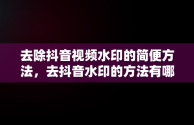 去除抖音视频水印的简便方法，去抖音水印的方法有哪